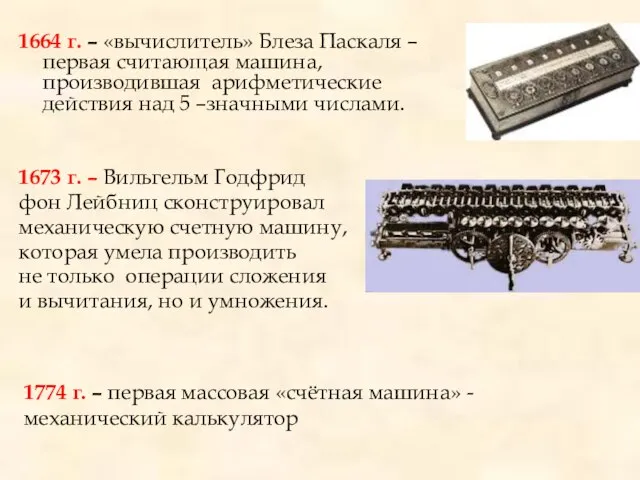 1664 г. – «вычислитель» Блеза Паскаля – первая считающая машина, производившая арифметические действия над 5 –значными числами.

1673 г. – Вильгельм Годфрид фон Лейбниц сконструировал механическую счетную машину, которая умела производить не только операции сложения и вычитания, но и умножения.

1774 г. – первая массовая «счётная машина» - механический калькулятор